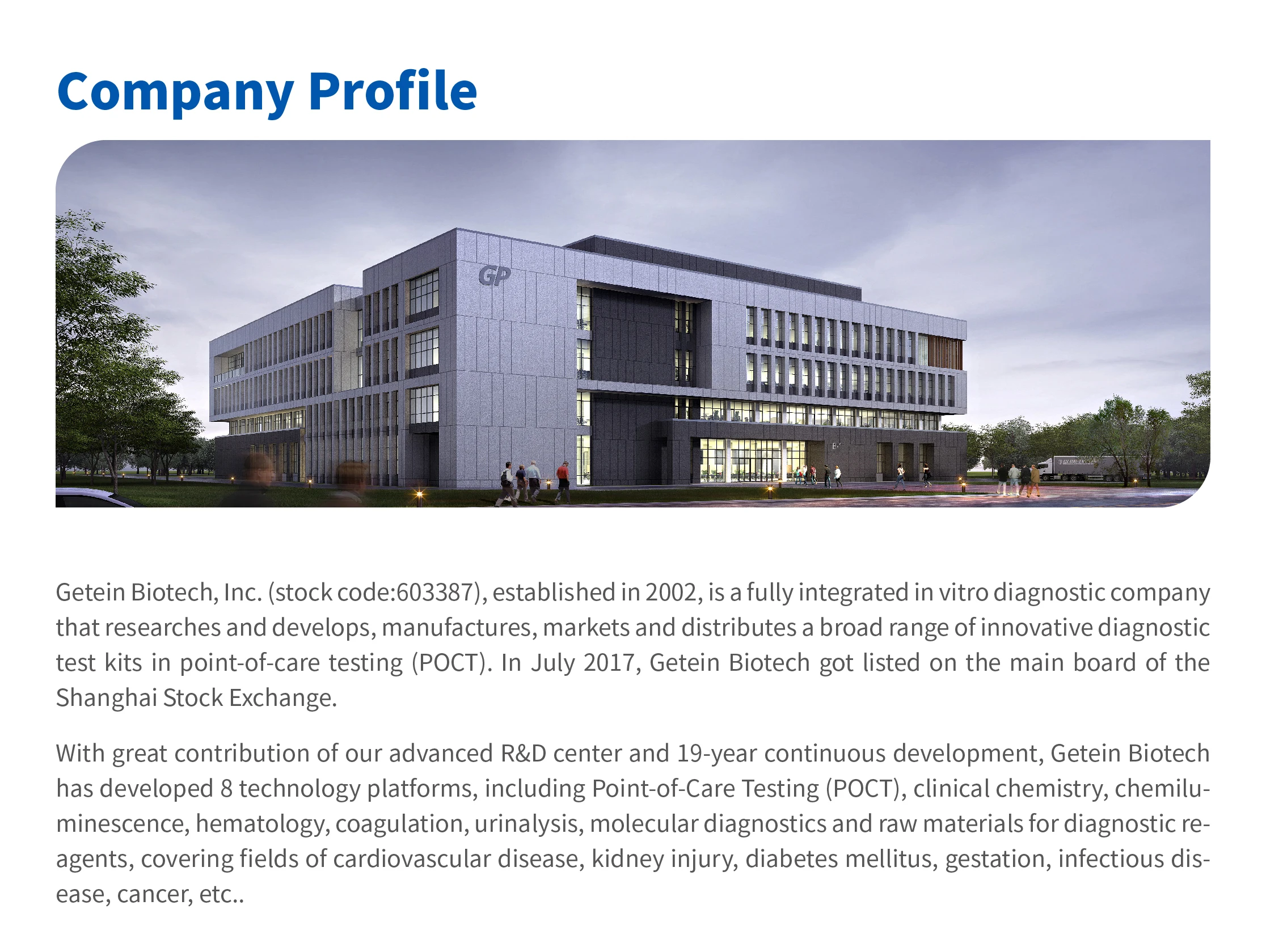 Company Profile

GP

Getein Biotech, Inc. (stock code:603387), established in 2002, is a fully integrated in vitro diagnostic company that researches and develops, manufactures, markets and distributes a broad range of innovative diagnostic test kits in point-of-care testing (POCT). In July 2017, Getein Biotech got listed on the main board of the Shanghai Stock Exchange.

With great contribution of our advanced R&D center and 19-year continuous development, Getein Biotech has developed 8 technology platforms, including Point-of-Care Testing (POCT), clinical chemistry, chemiluminescence, hematology, coagulation, urinalysis, molecular diagnostics and raw materials for diagnostic reagents, covering fields of cardiovascular disease, kidney injury, diabetes mellitus, gestation, infectious disease, cancer, etc..